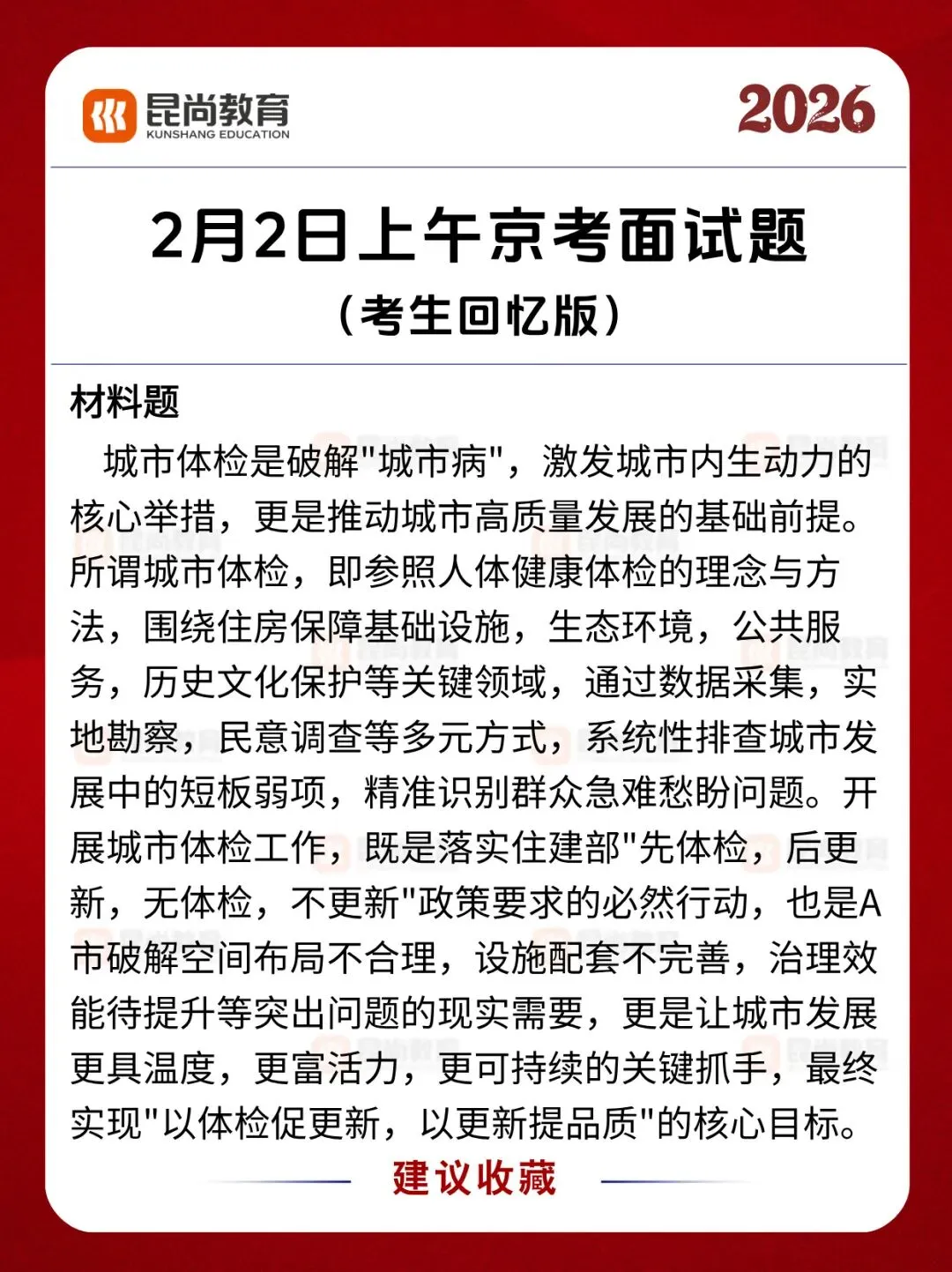 昆尚教育
KUNSHANG EDUCATION

2026

2月2日上午京考面试题
（考生回忆版）

材料题

城市体检是破解"城市病"，激发城市内生动力的核心举措，更是推动城市高质量发展的基础前提。所谓城市体检，即参照人体健康体检的理念与方法，围绕住房保障基础设施，生态环境，公共服务，历史文化保护等关键领域，通过数据采集，实地勘察，民意调查等多元方式，系统性排查城市发展中的短板弱项，精准识别群众急难愁盼问题。开展城市体检工作，既是落实住建部"先体检，后更新，无体检，不更新"政策要求的必然行动，也是A市破解空间布局不合理，设施配套不完善，治理效能待提升等突出问题的现实需要，更是让城市发展更具温度，更富活力，更可持续的关键抓手，最终实现"以体检促更新，以更新提品质"的核心目标。

建议收藏